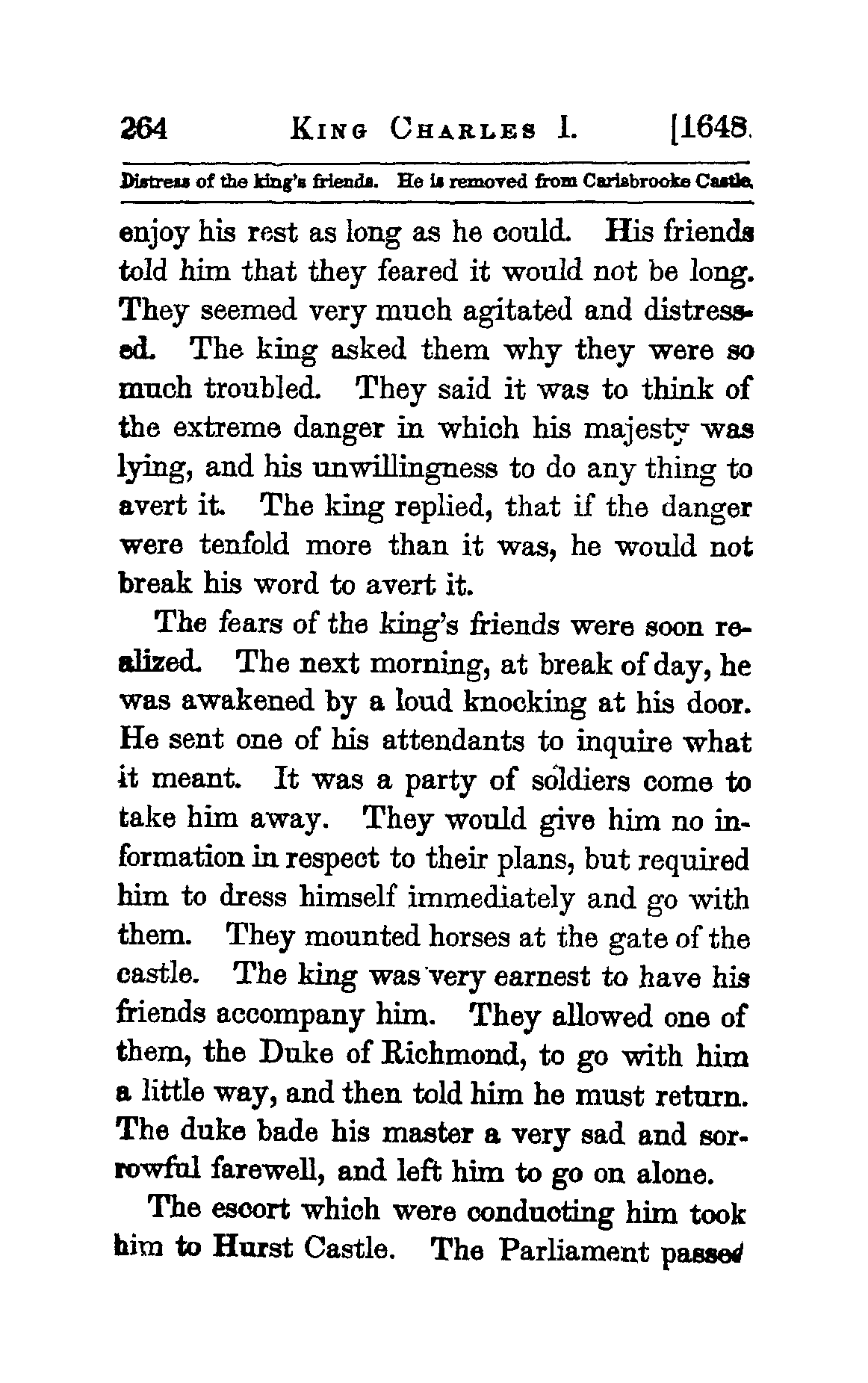 264 KING CHARLES I. [1648.

Distress of the king's friends. He is removed from Carisbrooke Castle.

enjoy his rest as long as he could. His friends told him that they feared it would not be long. They seemed very much agitated and distressed. The king asked them why they were so much troubled. They said it was to think of the extreme danger in which his majesty was lying, and his unwillingness to do any thing to avert it. The king replied, that if the danger were tenfold more than it was, he would not break his word to avert it.

The fears of the king's friends were soon realized. The next morning, at break of day, he was awakened by a loud knocking at his door. He sent one of his attendants to inquire what it meant. It was a party of soldiers come to take him away. They would give him no information in respect to their plans, but required him to dress himself immediately and go with them. They mounted horses at the gate of the castle. The king was very earnest to have his friends accompany him. They allowed one of them, the Duke of Richmond, to go with him a little way, and then told him he must return. The duke bade his master a very sad and sorrowful farewell, and left him to go on alone.

The escort which were conducting him took him to Hurst Castle. The Parliament passed